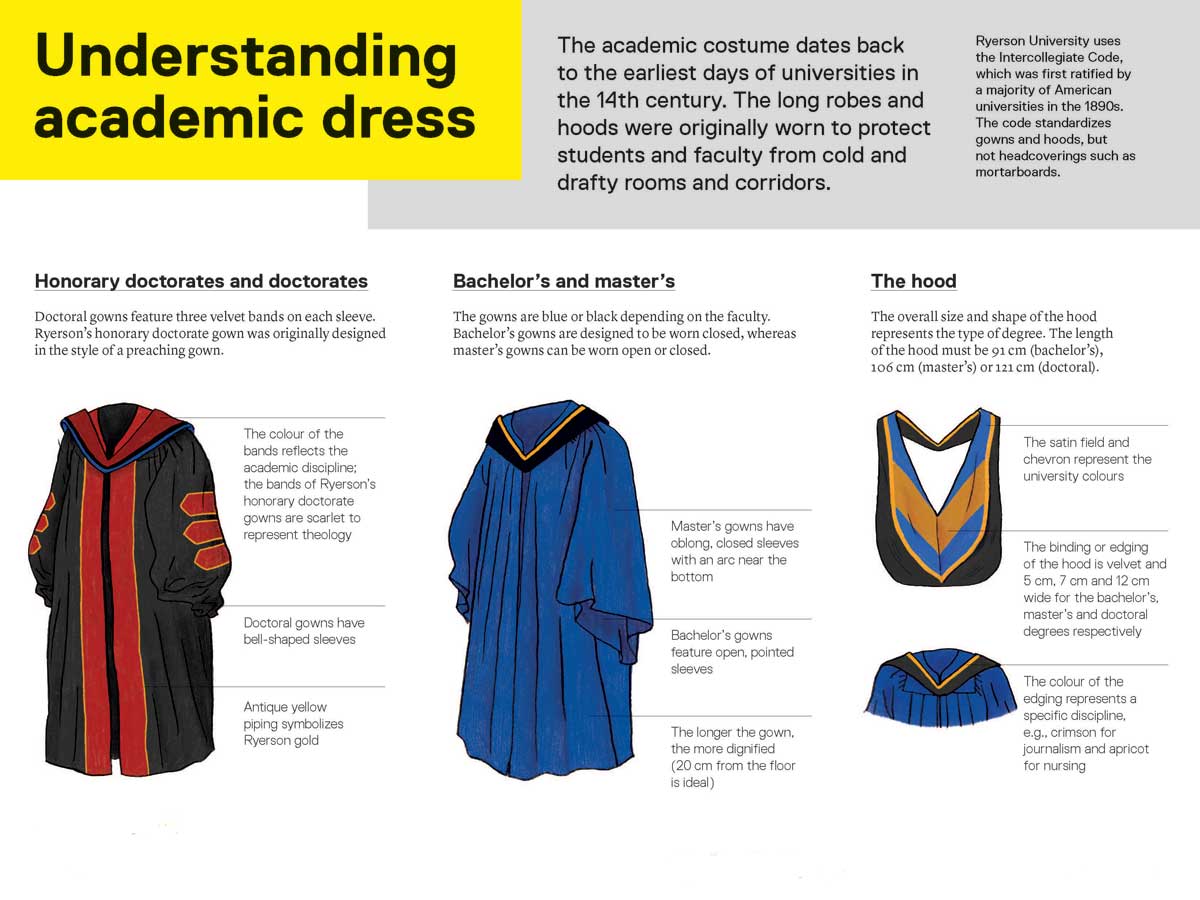 Understanding academic dress

The academic costume dates back to the earliest days of universities in the 14th century. The long robes and hoods were originally worn to protect students and faculty from cold and drafty rooms and corridors.

Ryerson University uses the Intercollegiate Code, which was first ratified by a majority of American universities in the 1890s. The code standardizes gowns and hoods, but not headcoverings such as mortarboards.

Honorary doctorates and doctorates

Doctoral gowns feature three velvet bands on each sleeve. Ryerson's honorary doctorate gown was originally designed in the style of a preaching gown.

The colour of the bands reflects the academic discipline; the bands of Ryerson's honorary doctorate gowns are scarlet to represent theology

Doctoral gowns have bell-shaped sleeves

Antique yellow piping symbolizes Ryerson gold

Bachelor's and master's

The gowns are blue or black depending on the faculty. Bachelor's gowns are designed to be worn closed, whereas master's gowns can be worn open or closed.

Master's gowns have oblong, closed sleeves with an arc near the bottom

Bachelor's gowns feature open, pointed sleeves

The longer the gown, the more dignified (20 cm from the floor is ideal)

The hood

The overall size and shape of the hood represents the type of degree. The length of the hood must be 91 cm (bachelor's), 106 cm (master's) or 121 cm (doctoral).

The satin field and chevron represent the university colours

The binding or edging of the hood is velvet and 5 cm, 7 cm and 12 cm wide for the bachelor's, master's and doctoral degrees respectively

The colour of the edging represents a specific discipline, e.g., crimson for journalism and apricot for nursing